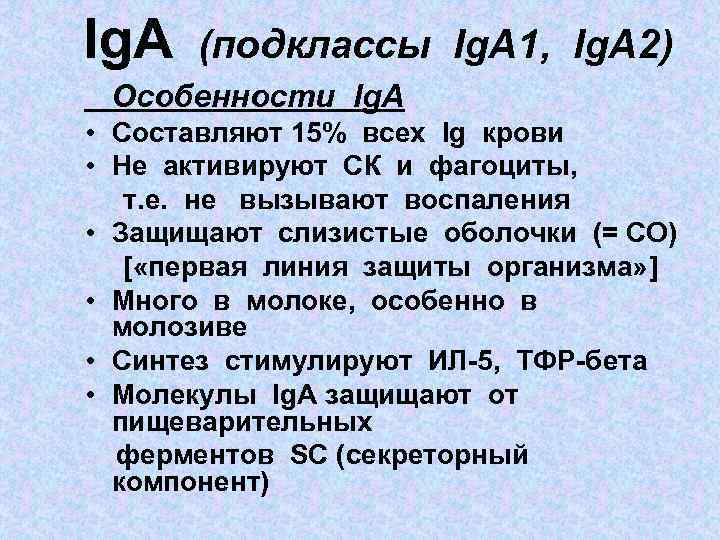 IgA (подклассы IgA1, IgA2)

Особенности IgA

• Составляют 15% всех Ig крови
• Не активируют СК и фагоциты, т.е. не вызывают воспаления
• Защищают слизистые оболочки (= СО) [«первая линия защиты организма»]
• Много в молоке, особенно в молозиве
• Синтез стимулируют ИЛ-5, ТФР-бета
• Молекулы IgA защищают от пищеварительных ферментов SC (секреторный компонент)